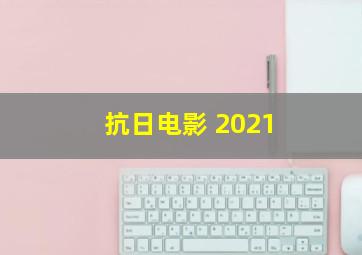 抗日电影 2021